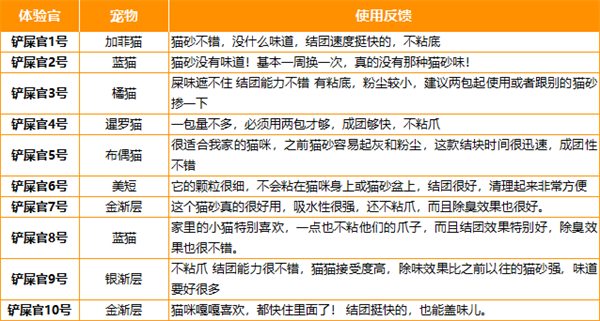 | 体验官 | 宠物 | 使用反馈 |
|---|---|---|
| 铲屎官1号 | 加菲猫 | 猫砂不错，没什么味道，结团速度挺快的，不粘底 |
| 铲屎官2号 | 蓝猫 | 猫砂没有味道！基本一周换一次，真的没有那种猫砂味！ |
| 铲屎官3号 | 橘猫 | 屎味遮不住 结团能力不错 有粘底，粉尘较小，建议两包起使用或者跟别的猫砂掺一下 |
| 铲屎官4号 | 暹罗猫 | 一包量不多，必须用两包才够，成团够快，不粘爪 |
| 铲屎官5号 | 布偶猫 | 很适合我家的猫咪，之前猫砂容易起灰和粉尘，这款结块时间很迅速，成团性不错 |
| 铲屎官6号 | 美短 | 它的颗粒很细，不会粘在猫咪身上或猫砂盆上，结团很好，清理起来非常方便 |
| 铲屎官7号 | 金渐层 | 这个猫砂真的很好用，吸水性很强，还不粘爪，而且除臭效果也很好。 |
| 铲屎官8号 | 蓝猫 | 家里的小猫特别喜欢，一点也不粘他们的爪子，而且结团效果特别好，除臭效果也很不错。 |
| 铲屎官9号 | 银渐层 | 不粘爪 结团能力很不错，猫猫接受度高，除味效果比之前以往的猫砂强，味道要好很多 |
| 铲屎官10号 | 金渐层 | 猫咪嘎嘎喜欢，都快住里面了！ 结团挺快的，也能盖味儿。 |